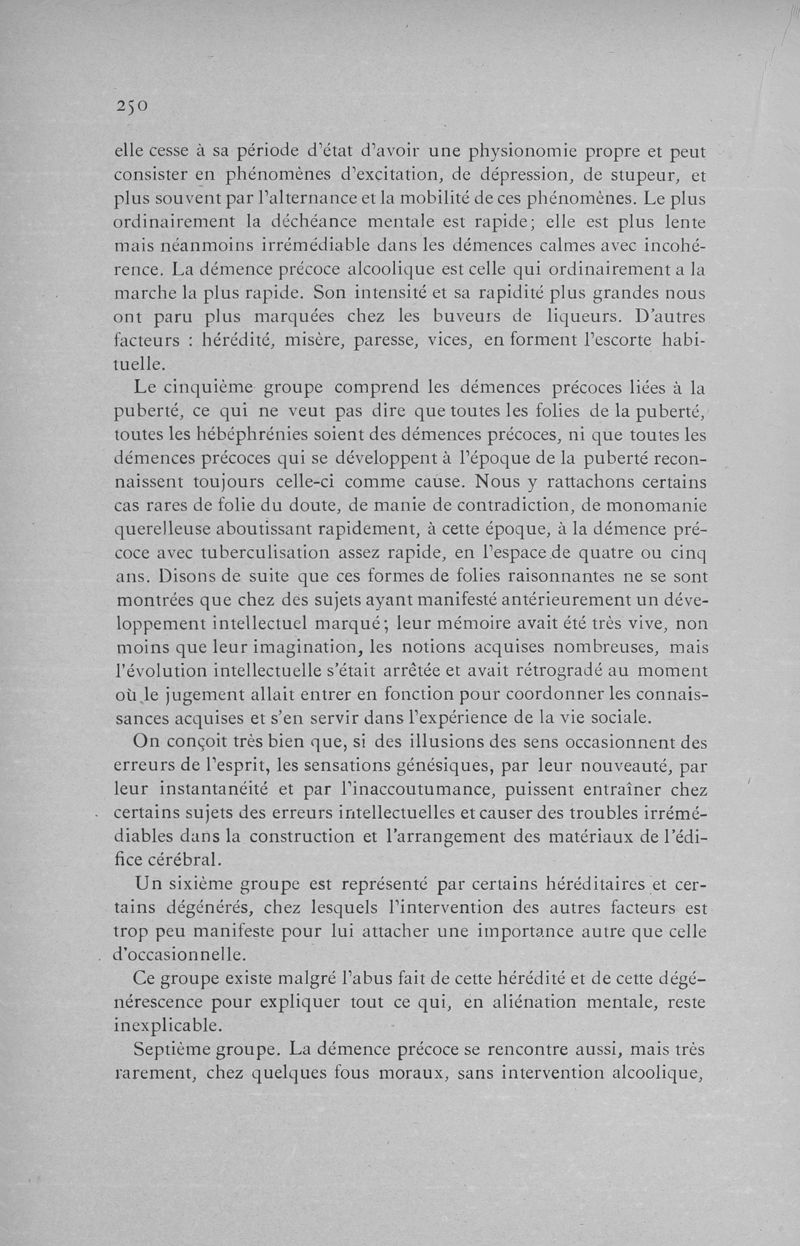 250

elle cesse à sa période d'état d'avoir une physionomie propre et peut consister en phénomènes d'excitation, de dépression, de stupeur, et plus souvent par l'alternance et la mobilité de ces phénomènes. Le plus ordinairement la déchéance mentale est rapide; elle est plus lente mais néanmoins irrémédiable dans les démences calmes avec incohérence. La démence précoce alcoolique est celle qui ordinairement a la marche la plus rapide. Son intensité et sa rapidité plus grandes nous ont paru plus marquées chez les buveurs de liqueurs. D'autres facteurs : hérédité, misère, paresse, vices, en forment l'escorte habituelle.

Le cinquième groupe comprend les démences précoces liées à la puberté, ce qui ne veut pas dire que toutes les folies de la puberté, toutes les hébéphrénies soient des démences précoces, ni que toutes les démences précoces qui se développent à l'époque de la puberté reconnaissent toujours celle-ci comme cause. Nous y rattachons certains cas rares de folie du doute, de manie de contradiction, de monomanie querelleuse aboutissant rapidement, à cette époque, à la démence précoce avec tuberculisation assez rapide, en l'espace de quatre ou cinq ans. Disons de suite que ces formes de folies raisonnantes ne se sont montrées que chez des sujets ayant manifesté antérieurement un développement intellectuel marqué; leur mémoire avait été très vive, non moins que leur imagination, les notions acquises nombreuses, mais l'évolution intellectuelle s'était arrêtée et avait rétrogradé au moment où le jugement allait entrer en fonction pour coordonner les connaissances acquises et s'en servir dans l'expérience de la vie sociale.

On conçoit très bien que, si des illusions des sens occasionnent des erreurs de l'esprit, les sensations génésiques, par leur nouveauté, par leur instantanéité et par l'inaccoutumance, puissent entraîner chez certains sujets des erreurs intellectuelles et causer des troubles irrémédiables dans la construction et l'arrangement des matériaux de l'édifice cérébral.

Un sixième groupe est représenté par certains héréditaires et certains dégénérés, chez lesquels l'intervention des autres facteurs est trop peu manifeste pour lui attacher une importance autre que celle d'occasionnelle.

Ce groupe existe malgré l'abus fait de cette hérédité et de cette dégénérescence pour expliquer tout ce qui, en aliénation mentale, reste inexplicable.

Septième groupe. La démence précoce se rencontre aussi, mais très rarement, chez quelques fous moraux, sans intervention alcoolique,